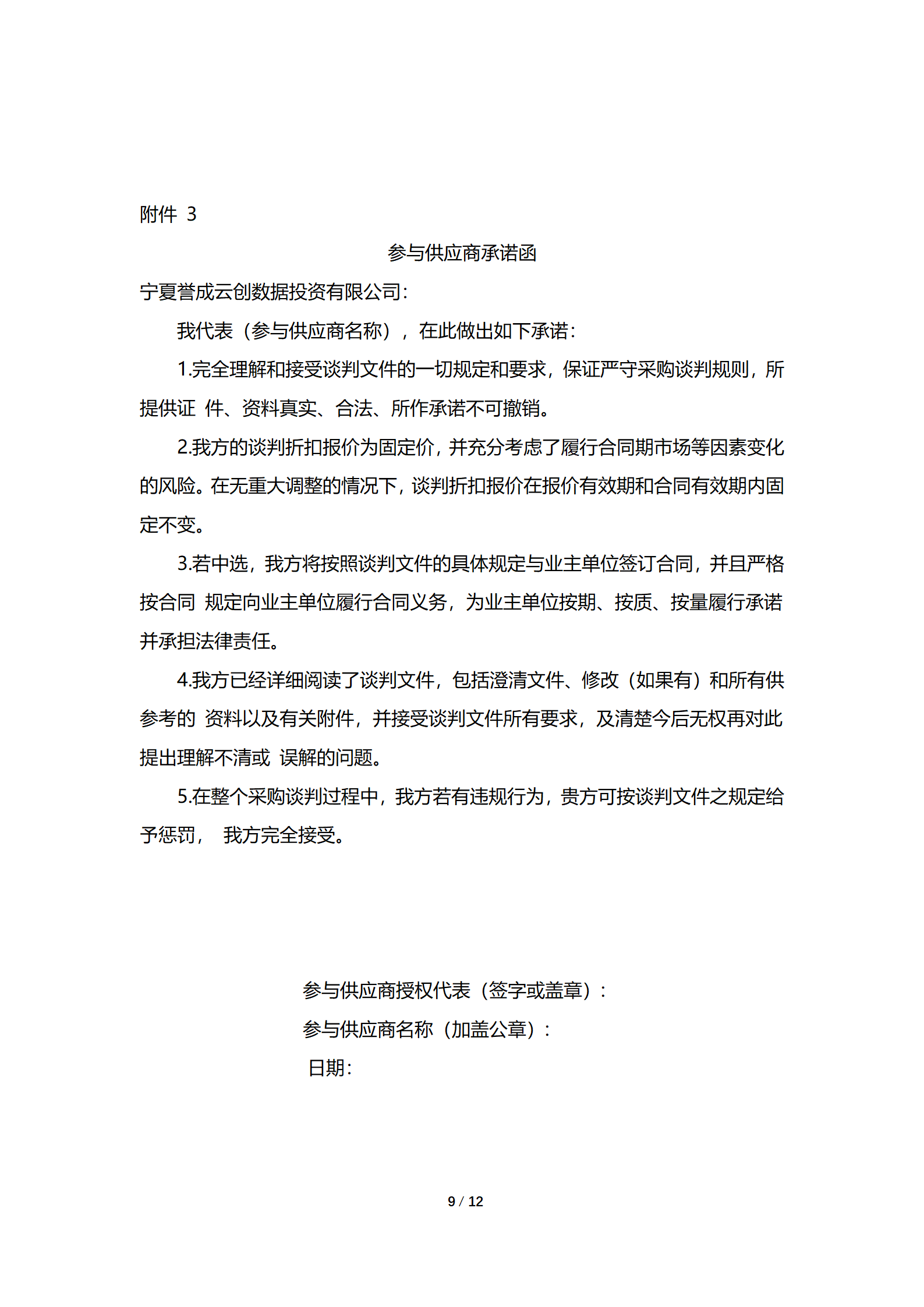 附件 3

参与供应商承诺函

宁夏誉成云创数据投资有限公司：

我代表（参与供应商名称），在此做出如下承诺：

1.完全理解和接受谈判文件的一切规定和要求，保证严守采购谈判规则，所提供证 件、资料真实、合法、所作承诺不可撤销。

2.我方的谈判折扣报价为固定价，并充分考虑了履行合同期市场等因素变化的风险。在无重大调整的情况下，谈判折扣报价在报价有效期和合同有效期内固定不变。

3.若中选，我方将按照谈判文件的具体规定与业主单位签订合同，并且严格按合同 规定向业主单位履行合同义务，为业主单位按期、按质、按量履行承诺并承担法律责任。

4.我方已经详细阅读了谈判文件，包括澄清文件、修改（如果有）和所有供参考的 资料以及有关附件，并接受谈判文件所有要求，及清楚今后无权再对此提出理解不清或 误解的问题。

5.在整个采购谈判过程中，我方若有违规行为，贵方可按谈判文件之规定给予惩罚， 我方完全接受。

参与供应商授权代表（签字或盖章）：

参与供应商名称（加盖公章）：

日期：

9 / 12